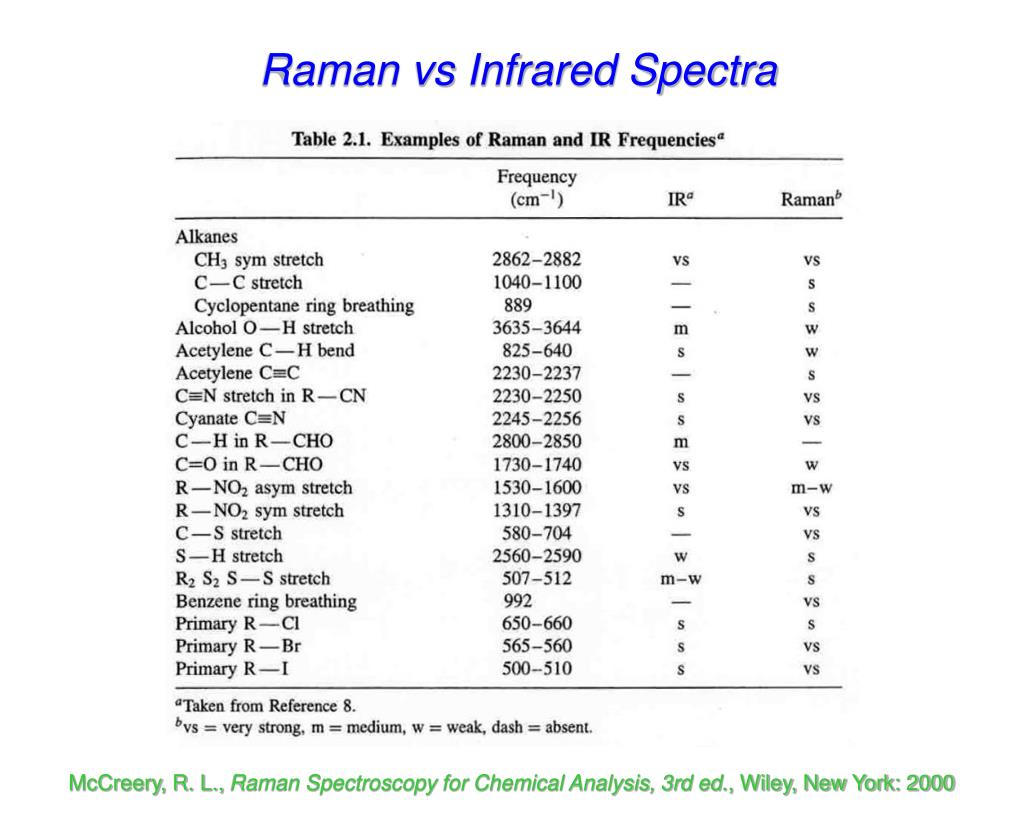 Raman vs Infrared Spectra

Table 2.1. Examples of Raman and IR Frequencies$^a$

| | Frequency ($cm^{-1}$) | IR$^a$ | Raman$^b$ |
|---|---|---|---|
| Alkanes | | | |
| $CH_3$ sym stretch | 2862–2882 | vs | vs |
| C—C stretch | 1040–1100 | — | s |
| Cyclopentane ring breathing | 889 | — | s |
| Alcohol O—H stretch | 3635–3644 | m | w |
| Acetylene C—H bend | 825–640 | s | w |
| Acetylene C≡C | 2230–2237 | — | s |
| C≡N stretch in R—CN | 2230–2250 | s | vs |
| Cyanate C≡N | 2245–2256 | s | vs |
| C—H in R—CHO | 2800–2850 | m | — |
| C=O in R—CHO | 1730–1740 | vs | w |
| R—$NO_2$ asym stretch | 1530–1600 | vs | m–w |
| R—$NO_2$ sym stretch | 1310–1397 | s | vs |
| C—S stretch | 580–704 | — | vs |
| S—H stretch | 2560–2590 | w | s |
| $R_2$ $S_2$ S—S stretch | 507–512 | m–w | s |
| Benzene ring breathing | 992 | — | vs |
| Primary R—Cl | 650–660 | s | s |
| Primary R—Br | 565–560 | s | vs |
| Primary R—I | 500–510 | s | vs |

$^a$Taken from Reference 8.
$^b$vs = very strong, m = medium, w = weak, dash = absent.

McCreery, R. L., Raman Spectroscopy for Chemical Analysis, 3rd ed., Wiley, New York: 2000